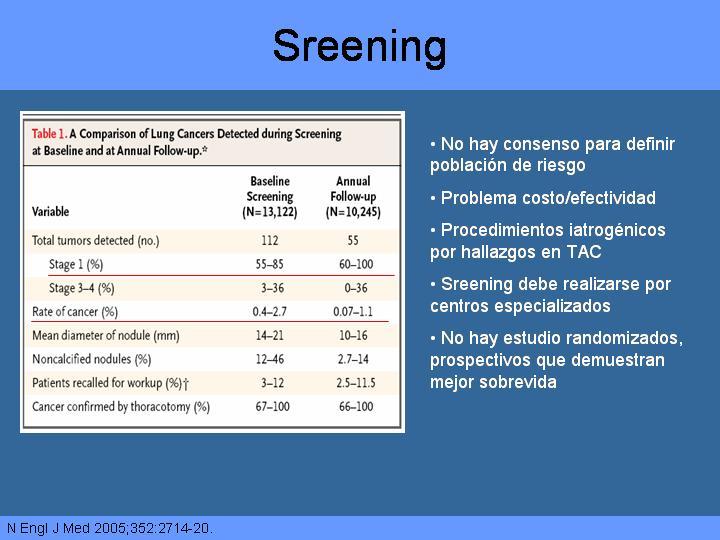 Sreening

Table 1. A Comparison of Lung Cancers Detected during Screening at Baseline and at Annual Follow-up.*

| Variable | Baseline Screening (N=13,122) | Annual Follow-up (N=10,245) |
|---|---|---|
| Total tumors detected (no.) | 112 | 55 |
| Stage 1 (%) | 55–85 | 60–100 |
| Stage 3–4 (%) | 3–36 | 0–36 |
| Rate of cancer (%) | 0.4–2.7 | 0.07–1.1 |
| Mean diameter of nodule (mm) | 14–21 | 10–16 |
| Noncalcified nodules (%) | 12–46 | 2.7–14 |
| Patients recalled for workup (%)† | 3–12 | 2.5–11.5 |
| Cancer confirmed by thoracotomy (%) | 67–100 | 66–100 |

• No hay consenso para definir población de riesgo

• Problema costo/efectividad

• Procedimientos iatrogénicos por hallazgos en TAC

• Sreening debe realizarse por centros especializados

• No hay estudio randomizados, prospectivos que demuestran mejor sobrevida

N Engl J Med 2005;352:2714-20.